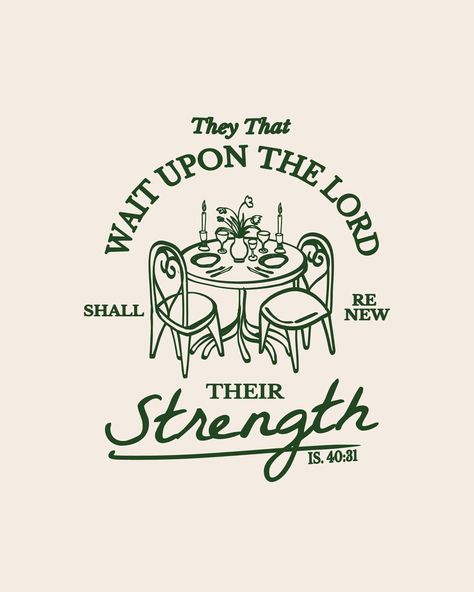 They That
WAIT UPON THE LORD

SHALL

RE
NEW

THEIR
Strength
IS. 40:31